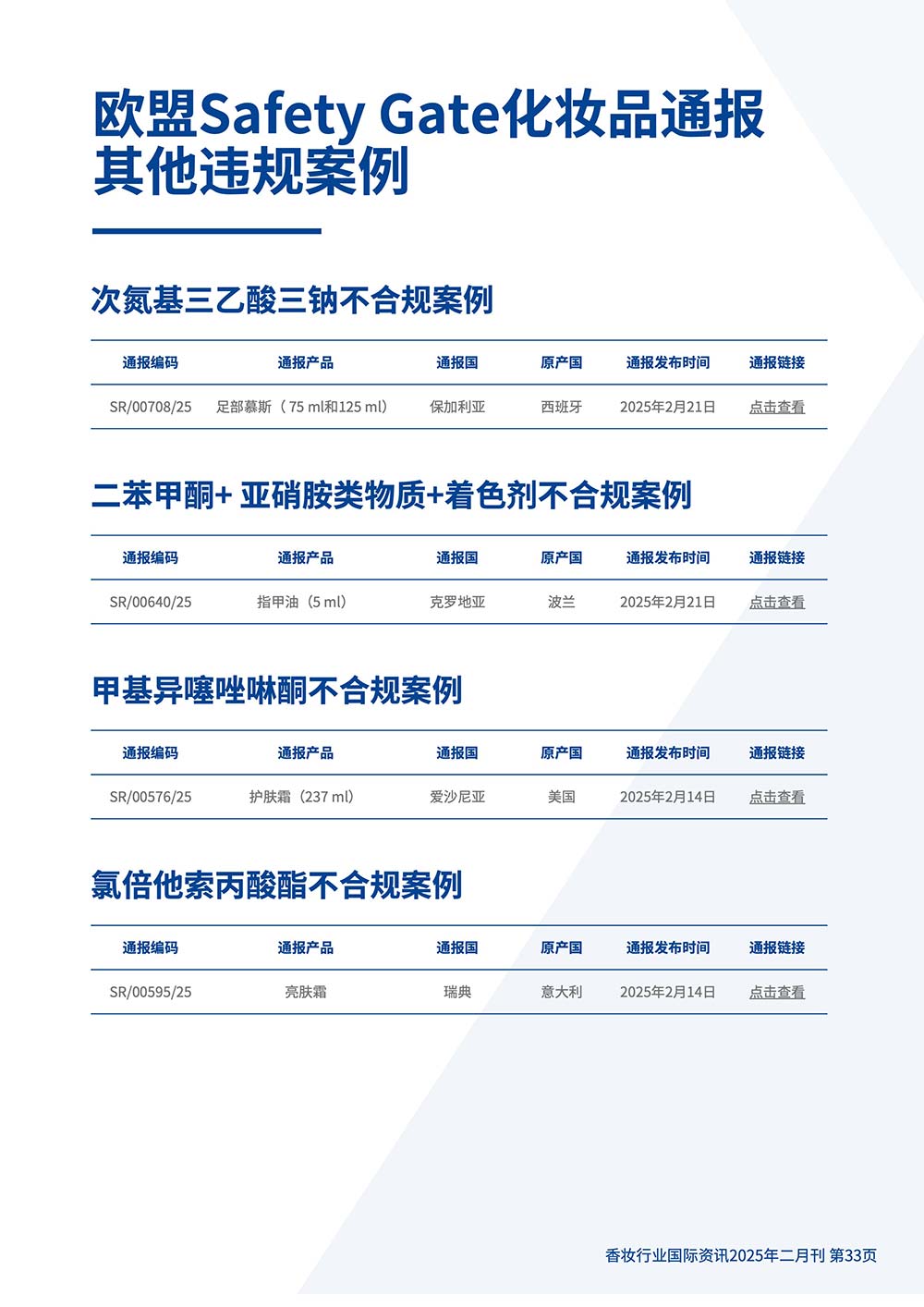 欧盟Safety Gate化妆品通报其他违规案例

次氮基三乙酸三钠不合规案例

| 通报编码 | 通报产品 | 通报国 | 原产国 | 通报发布时间 | 通报链接 |
|---|---|---|---|---|---|
| SR/00708/25 | 足部慕斯（75 ml和125 ml） | 保加利亚 | 西班牙 | 2025年2月21日 | 点击查看 |

二苯甲酮+ 亚硝胺类物质+着色剂不合规案例

| 通报编码 | 通报产品 | 通报国 | 原产国 | 通报发布时间 | 通报链接 |
|---|---|---|---|---|---|
| SR/00640/25 | 指甲油（5 ml） | 克罗地亚 | 波兰 | 2025年2月21日 | 点击查看 |

甲基异噻唑啉酮不合规案例

| 通报编码 | 通报产品 | 通报国 | 原产国 | 通报发布时间 | 通报链接 |
|---|---|---|---|---|---|
| SR/00576/25 | 护肤霜（237 ml） | 爱沙尼亚 | 美国 | 2025年2月14日 | 点击查看 |

氯倍他索丙酸酯不合规案例

| 通报编码 | 通报产品 | 通报国 | 原产国 | 通报发布时间 | 通报链接 |
|---|---|---|---|---|---|
| SR/00595/25 | 亮肤霜 | 瑞典 | 意大利 | 2025年2月14日 | 点击查看 |

香妆行业国际资讯2025年二月刊 第33页